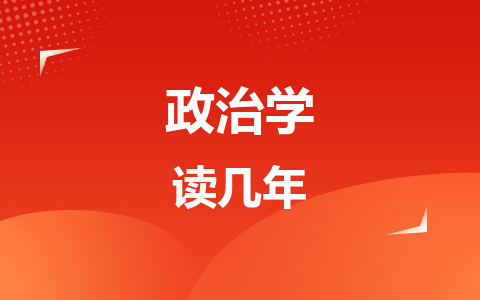 政治学
读几年